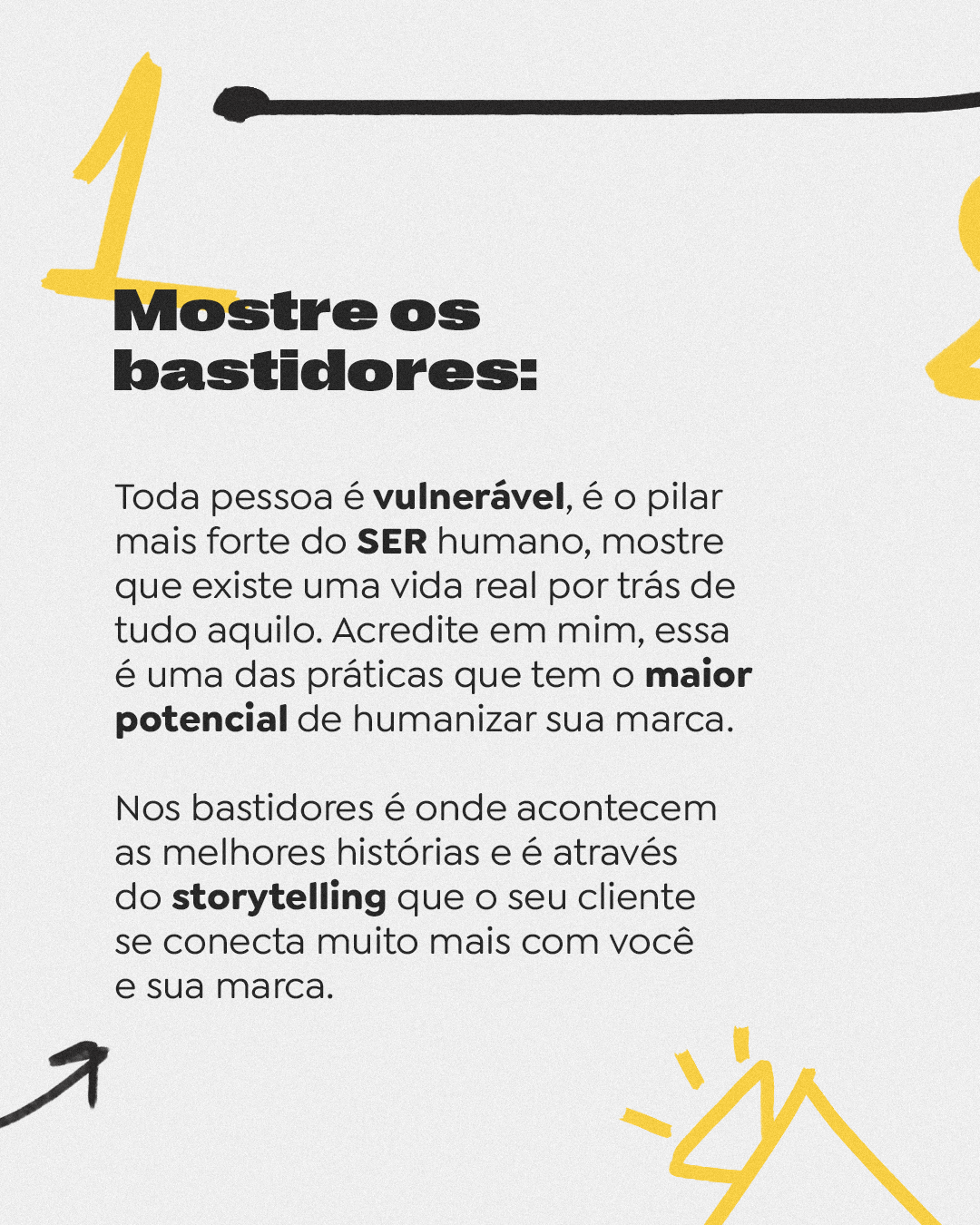 1

Mostre os bastidores:

Toda pessoa é vulnerável, é o pilar mais forte do SER humano, mostre que existe uma vida real por trás de tudo aquilo. Acredite em mim, essa é uma das práticas que tem o maior potencial de humanizar sua marca.

Nos bastidores é onde acontecem as melhores histórias e é através do storytelling que o seu cliente se conecta muito mais com você e sua marca.